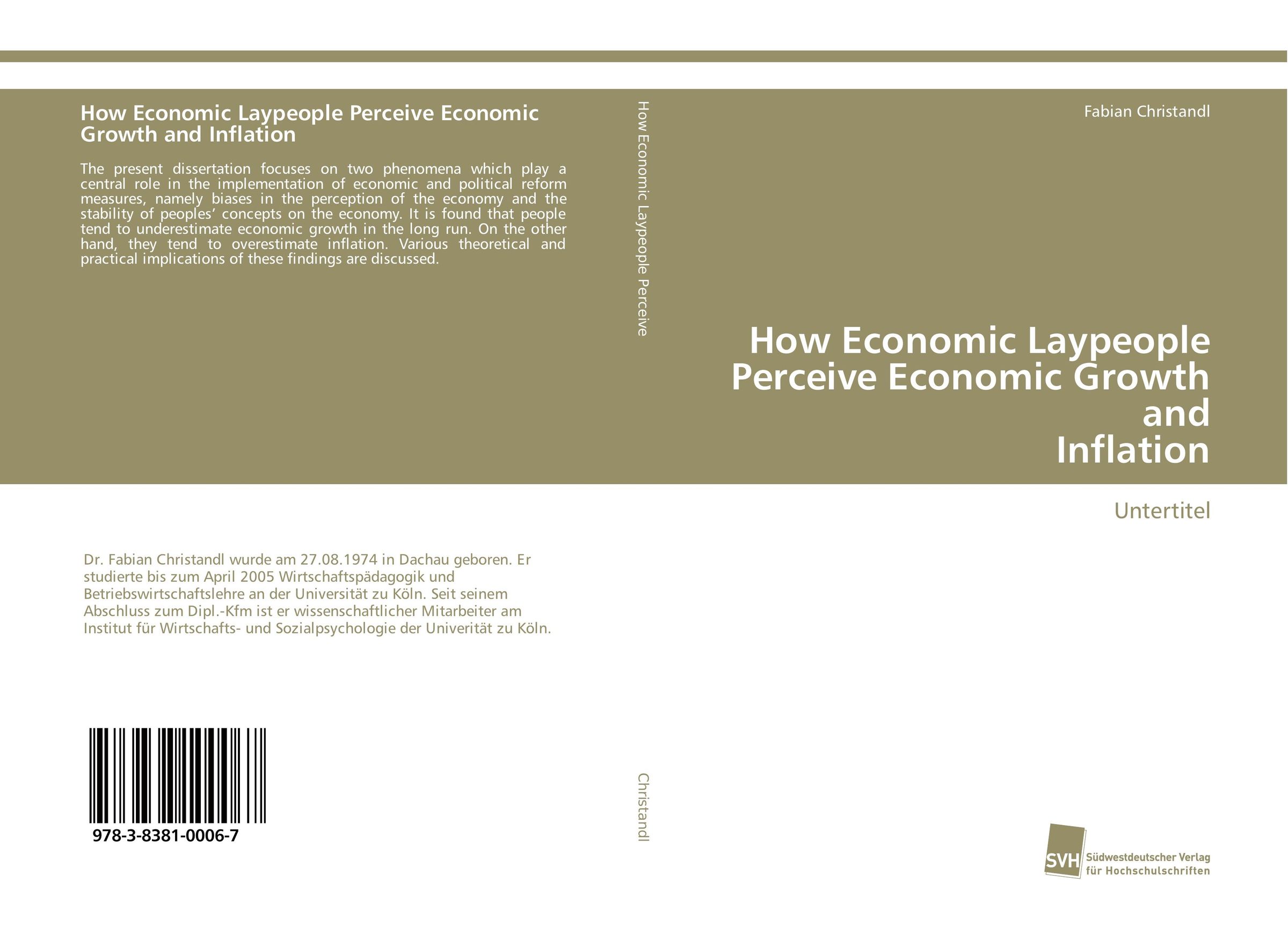 How Economic Laypeople Perceive Economic Growth and Inflation

The present dissertation focuses on two phenomena which play a central role in the implementation of economic and political reform measures, namely biases in the perception of the economy and the stability of peoples' concepts on the economy. It is found that people tend to underestimate economic growth in the long run. On the other hand, they tend to overestimate inflation. Various theoretical and practical implications of these findings are discussed.

Dr. Fabian Christandl wurde am 27.08.1974 in Dachau geboren. Er studierte bis zum April 2005 Wirtschaftspädagogik und Betriebswirtschaftslehre an der Universität zu Köln. Seit seinem Abschluss zum Dipl.-Kfm ist er wissenschaftlicher Mitarbeiter am Institut für Wirtschafts- und Sozialpsychologie der Univerität zu Köln.

978-3-8381-0006-7

How Economic Laypeople Perceive

Christandl

Fabian Christandl

How Economic Laypeople Perceive Economic Growth and Inflation

Untertitel

SVH
Südwestdeutscher Verlag
für Hochschulschriften